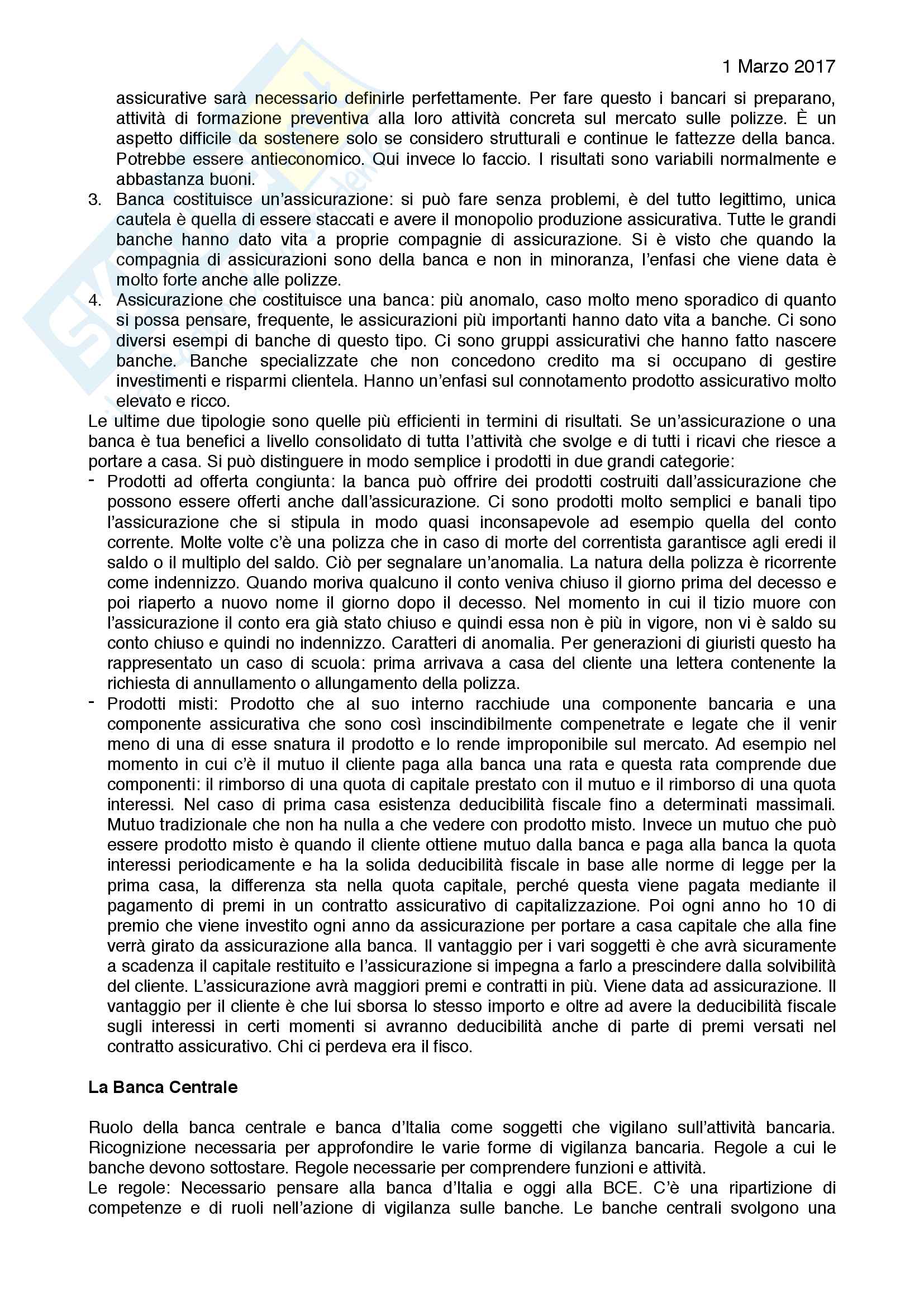 1 Marzo 2017

assicurative sarà necessario definirle perfettamente. Per fare questo i bancari si preparano, attività di formazione preventiva alla loro attività concreta sul mercato sulle polizze. È un aspetto difficile da sostenere solo se considero strutturali e continue le fattezze della banca. Potrebbe essere antieconomico. Qui invece lo faccio. I risultati sono variabili normalmente e abbastanza buoni.

3. Banca costituisce un'assicurazione: si può fare senza problemi, è del tutto legittimo, unica cautela è quella di essere staccati e avere il monopolio produzione assicurativa. Tutte le grandi banche hanno dato vita a proprie compagnie di assicurazione. Si è visto che quando la compagnia di assicurazioni sono della banca e non in minoranza, l'enfasi che viene data è molto forte anche alle polizze.

4. Assicurazione che costituisce una banca: più anomalo, caso molto meno sporadico di quanto si possa pensare, frequente, le assicurazioni più importanti hanno dato vita a banche. Ci sono diversi esempi di banche di questo tipo. Ci sono gruppi assicurativi che hanno fatto nascere banche. Banche specializzate che non concedono credito ma si occupano di gestire investimenti e risparmi clientela. Hanno un'enfasi sul connotamento prodotto assicurativo molto elevato e ricco.

Le ultime due tipologie sono quelle più efficienti in termini di risultati. Se un'assicurazione o una banca è tua benefici a livello consolidato di tutta l'attività che svolge e di tutti i ricavi che riesce a portare a casa. Si può distinguere in modo semplice i prodotti in due grandi categorie:

- Prodotti ad offerta congiunta: la banca può offrire dei prodotti costruiti dall'assicurazione che possono essere offerti anche dall'assicurazione. Ci sono prodotti molto semplici e banali tipo l'assicurazione che si stipula in modo quasi inconsapevole ad esempio quella del conto corrente. Molte volte c'è una polizza che in caso di morte del correntista garantisce agli eredi il saldo o il multiplo del saldo. Ciò per segnalare un'anomalia. La natura della polizza è ricorrente come indennizzo. Quando moriva qualcuno il conto veniva chiuso il giorno prima del decesso e poi riaperto a nuovo nome il giorno dopo il decesso. Nel momento in cui il tizio muore con l'assicurazione il conto era già stato chiuso e quindi essa non è più in vigore, non vi è saldo su conto chiuso e quindi no indennizzo. Caratteri di anomalia. Per generazioni di giuristi questo ha rappresentato un caso di scuola: prima arrivava a casa del cliente una lettera contenente la richiesta di annullamento o allungamento della polizza.

- Prodotti misti: Prodotto che al suo interno racchiude una componente bancaria e una componente assicurativa che sono così inscindibilmente compenetrate e legate che il venir meno di una di esse snatura il prodotto e lo rende improponibile sul mercato. Ad esempio nel momento in cui c'è il mutuo il cliente paga alla banca una rata e questa rata comprende due componenti: il rimborso di una quota di capitale prestato con il mutuo e il rimborso di una quota interessi. Nel caso di prima casa esistenza deducibilità fiscale fino a determinati massimali. Mutuo tradizionale che non ha nulla a che vedere con prodotto misto. Invece un mutuo che può essere prodotto misto è quando il cliente ottiene mutuo dalla banca e paga alla banca la quota interessi periodicamente e ha la solida deducibilità fiscale in base alle norme di legge per la prima casa, la differenza sta nella quota capitale, perché questa viene pagata mediante il pagamento di premi in un contratto assicurativo di capitalizzazione. Poi ogni anno ho 10 di premio che viene investito ogni anno da assicurazione per portare a casa capitale che alla fine verrà girato da assicurazione alla banca. Il vantaggio per i vari soggetti è che avrà sicuramente a scadenza il capitale restituito e l'assicurazione si impegna a farlo a prescindere dalla solvibilità del cliente. L'assicurazione avrà maggiori premi e contratti in più. Viene data ad assicurazione. Il vantaggio per il cliente è che lui sborsa lo stesso importo e oltre ad avere la deducibilità fiscale sugli interessi in certi momenti si avranno deducibilità anche di parte di premi versati nel contratto assicurativo. Chi ci perdeva era il fisco.

La Banca Centrale

Ruolo della banca centrale e banca d'Italia come soggetti che vigilano sull'attività bancaria. Ricognizione necessaria per approfondire le varie forme di vigilanza bancaria. Regole a cui le banche devono sottostare. Regole necessarie per comprendere funzioni e attività.
Le regole: Necessario pensare alla banca d'Italia e oggi alla BCE. C'è una ripartizione di competenze e di ruoli nell'azione di vigilanza sulle banche. Le banche centrali svolgono una